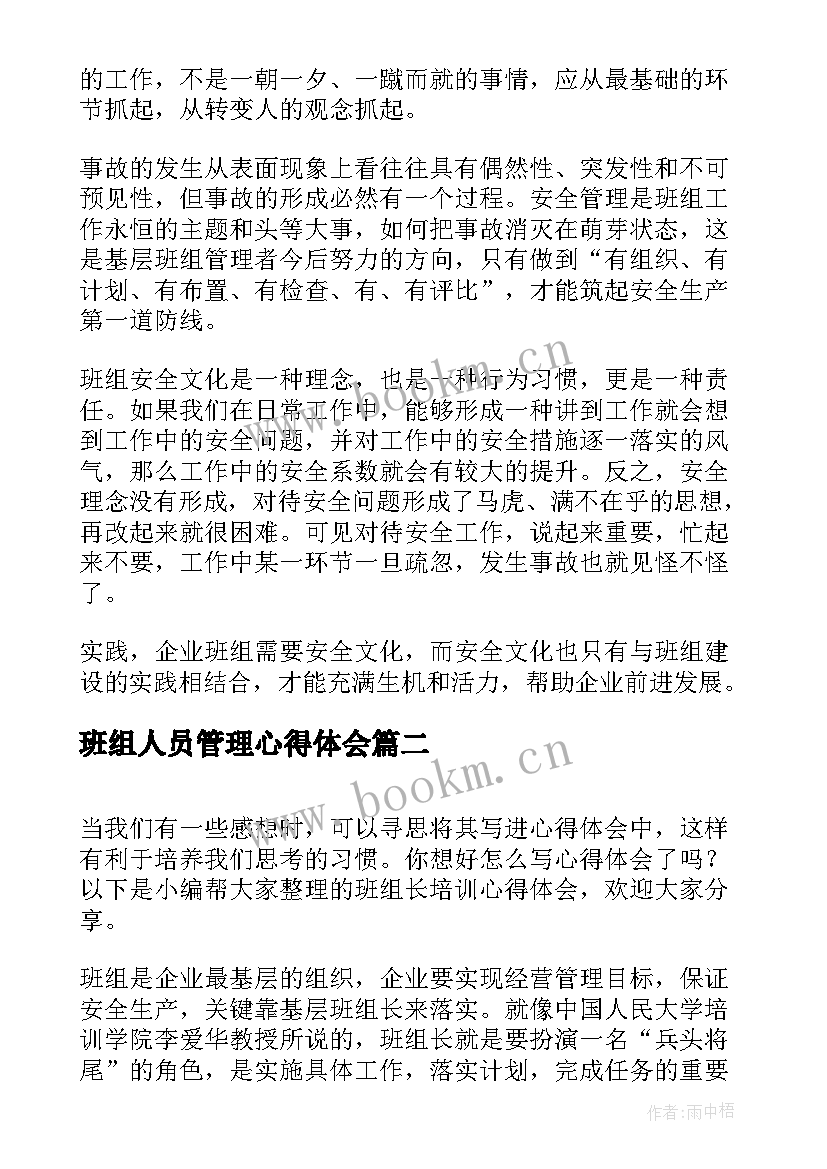 的工作，不是一朝一夕、一蹴而就的事情，应从最基础的环节抓起，从转变人的观念抓起。

事故的发生从表面现象上看往往具有偶然性、突发性和不可预见性，但事故的形成必然有一个过程。安全管理是班组工作永恒的主题和头等大事，如何把事故消灭在萌芽状态，这是基层班组管理者今后努力的方向，只有做到“有组织、有计划、有布置、有检查、有、有评比”，才能筑起安全生产第一道防线。

班组安全文化是一种理念，也是一种行为习惯，更是一种责任。如果我们在日常工作中，能够形成一种讲到工作就会想到工作中的安全问题，并对工作中的安全措施逐一落实的风气，那么工作中的安全系数就会有较大的提升。反之，安全理念没有形成，对待安全问题形成了马虎、满不在乎的思想，再改起来就很困难。可见对待安全工作，说起来重要，忙起来不要，工作中某一环节一旦疏忽，发生事故也就见怪不怪了。

实践，企业班组需要安全文化，而安全文化也只有与班组建设的实践相结合，才能充满生机和活力，帮助企业前进发展。

班组人员管理心得体会篇二

当我们有一些感想时，可以寻思将其写进心得体会中，这样有利于培养我们思考的习惯。你想好怎么写心得体会了吗？以下是小编帮大家整理的班组长培训心得体会，欢迎大家分享。

班组是企业最基层的组织，企业要实现经营管理目标，保证安全生产，关键靠基层班组长来落实。就像中国人民大学培训学院李爱华教授所说的，班组长就是要扮演一名“兵头将尾”的角色，是实施具体工作，落实计划，完成任务的重要

www.bookm.cn

www.bookm.cn

作者：雨中梧